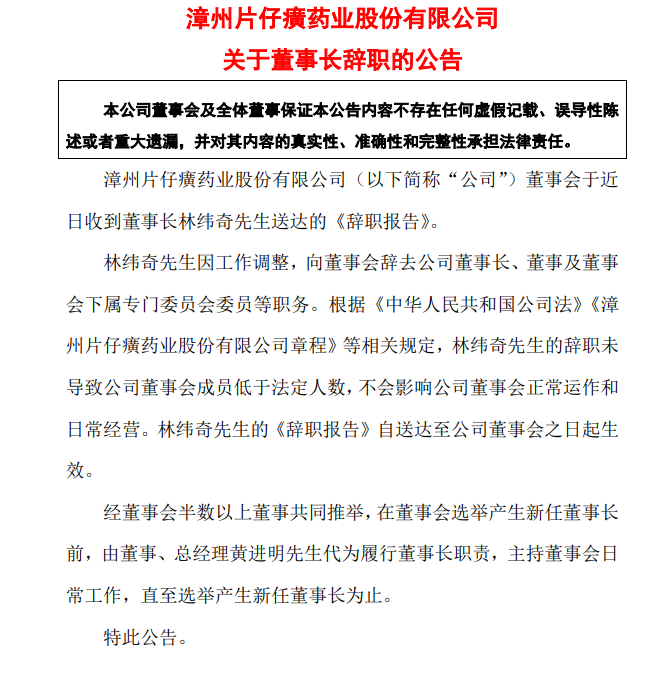 漳州片仔癀药业股份有限公司
关于董事长辞职的公告

本公司董事会及全体董事保证本公告内容不存在任何虚假记载、误导性陈述或者重大遗漏，并对其内容的真实性、准确性和完整性承担法律责任。

漳州片仔癀药业股份有限公司（以下简称“公司”）董事会于近日收到董事长林纬奇先生送达的《辞职报告》。

林纬奇先生因工作调整，向董事会辞去公司董事长、董事及董事会下属专门委员会委员等职务。根据《中华人民共和国公司法》《漳州片仔癀药业股份有限公司章程》等相关规定，林纬奇先生的辞职未导致公司董事会成员低于法定人数，不会影响公司董事会正常运作和日常经营。林纬奇先生的《辞职报告》自送达至公司董事会之日起生效。

经董事会半数以上董事共同推举，在董事会选举产生新任董事长前，由董事、总经理黄进明先生代为履行董事长职责，主持董事会日常工作，直至选举产生新任董事长为止。

特此公告。